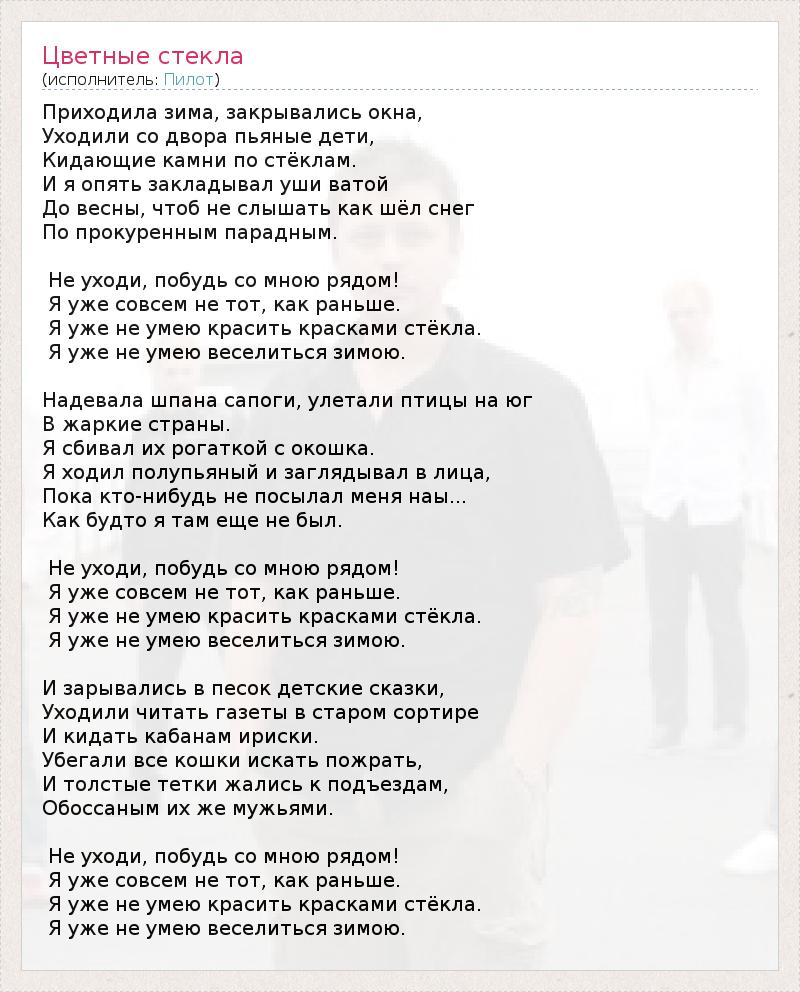 Цветные стекла
(исполнитель: Пилот)

Приходила зима, закрывались окна,
Уходили со двора пьяные дети,
Кидающие камни по стёклам.
И я опять закладывал уши ватой
До весны, чтоб не слышать как шёл снег
По прокуренным парадным.

Не уходи, побудь со мною рядом!
Я уже совсем не тот, как раньше.
Я уже не умею красить красками стёкла.
Я уже не умею веселиться зимою.

Надевала шпана сапоги, улетали птицы на юг
В жаркие страны.
Я сбивал их рогаткой с окошка.
Я ходил полупьяный и заглядывал в лица,
Пока кто-нибудь не посылал меня наы...
Как будто я там еще не был.

Не уходи, побудь со мною рядом!
Я уже совсем не тот, как раньше.
Я уже не умею красить красками стёкла.
Я уже не умею веселиться зимою.

И зарывались в песок детские сказки,
Уходили читать газеты в старом сортире
И кидать кабанам ириски.
Убегали все кошки искать пожрать,
И толстые тетки жались к подъездам,
Обоссаным их же мужьями.

Не уходи, побудь со мною рядом!
Я уже совсем не тот, как раньше.
Я уже не умею красить красками стёкла.
Я уже не умею веселиться зимою.